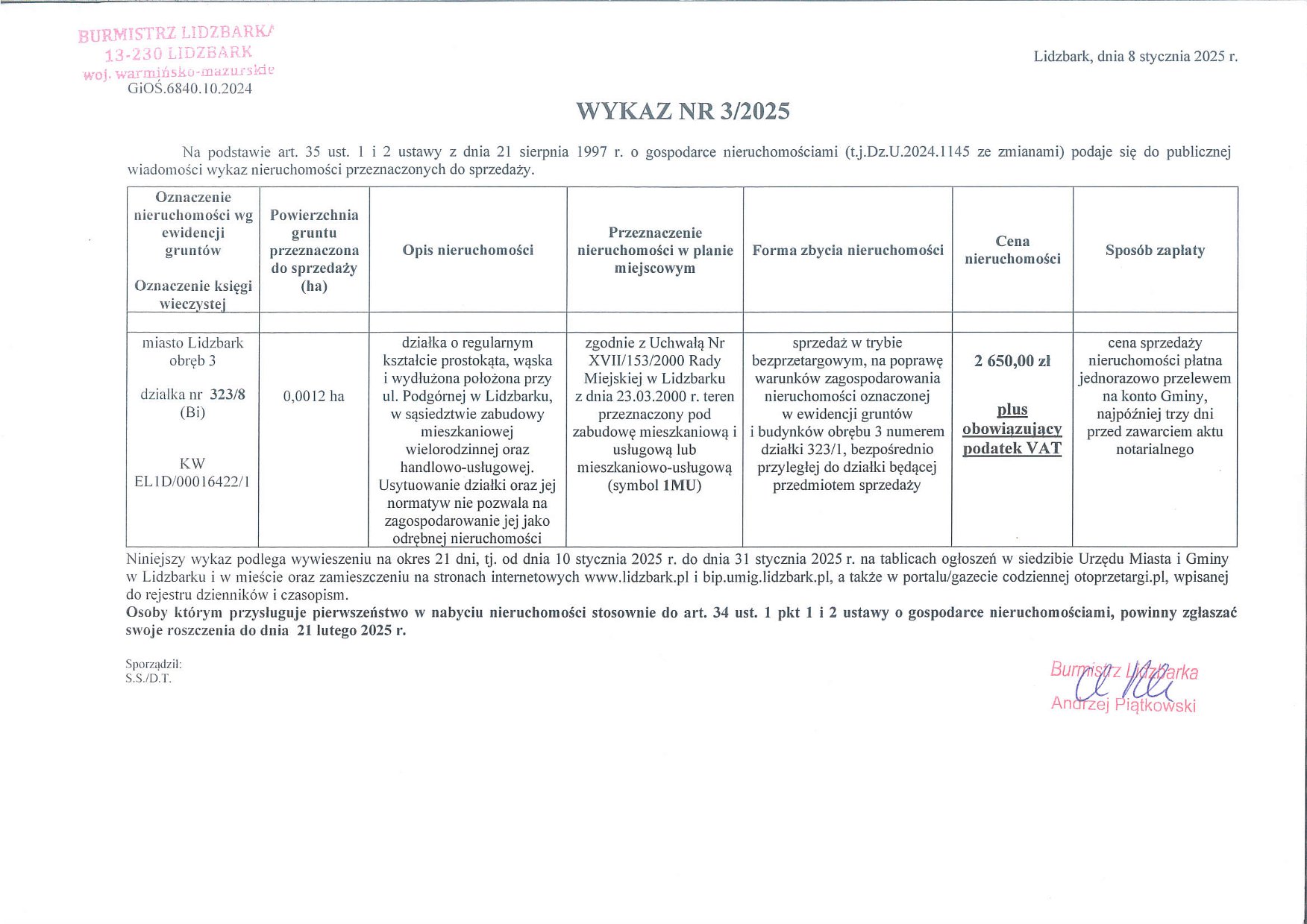 BURMISTRZ LIDZBARKA
13-230 LIDZBARK
woj. warmińsko-mazurskie
GiOŚ.6840.10.2024

Lidzbark, dnia 8 stycznia 2025 r.

WYKAZ NR 3/2025

Na podstawie art. 35 ust. 1 i 2 ustawy z dnia 21 sierpnia 1997 r. o gospodarce nieruchomościami (t.j.Dz.U.2024.1145 ze zmianami) podaje się do publicznej wiadomości wykaz nieruchomości przeznaczonych do sprzedaży.

| Oznaczenie nieruchomości wg ewidencji gruntów Oznaczenie księgi wieczystej | Powierzchnia gruntu przeznaczona do sprzedaży (ha) | Opis nieruchomości | Przeznaczenie nieruchomości w planie miejscowym | Forma zbycia nieruchomości | Cena nieruchomości | Sposób zapłaty |
|---|---|---|---|---|---|---|
| | | | | | | |
| miasto Lidzbark obręb 3 działka nr 323/8 (Bi) KW EL1D/00016422/1 | 0,0012 ha | działka o regularnym kształcie prostokąta, wąska i wydłużona położona przy ul. Podgórnej w Lidzbarku, w sąsiedztwie zabudowy mieszkaniowej wielorodzinnej oraz handlowo-usługowej. Usytuowanie działki oraz jej normatyw nie pozwala na zagospodarowanie jej jako odrębnej nieruchomości | zgodnie z Uchwałą Nr XVII/153/2000 Rady Miejskiej w Lidzbarku z dnia 23.03.2000 r. teren przeznaczony pod zabudowę mieszkaniową i usługową lub mieszkaniowo-usługową (symbol 1MU) | sprzedaż w trybie bezprzetargowym, na poprawę warunków zagospodarowania nieruchomości oznaczonej w ewidencji gruntów i budynków obrębu 3 numerem działki 323/1, bezpośrednio przyległej do działki będącej przedmiotem sprzedaży | 2 650,00 zł plus obowiązujący podatek VAT | cena sprzedaży nieruchomości płatna jednorazowo przelewem na konto Gminy, najpóźniej trzy dni przed zawarciem aktu notarialnego |

Niniejszy wykaz podlega wywieszeniu na okres 21 dni, tj. od dnia 10 stycznia 2025 r. do dnia 31 stycznia 2025 r. na tablicach ogłoszeń w siedzibie Urzędu Miasta i Gminy w Lidzbarku i w mieście oraz zamieszczeniu na stronach internetowych www.lidzbark.pl i bip.umig.lidzbark.pl, a także w portalu/gazecie codziennej otoprzetargi.pl, wpisanej do rejestru dzienników i czasopism.
Osoby którym przysługuje pierwszeństwo w nabyciu nieruchomości stosownie do art. 34 ust. 1 pkt 1 i 2 ustawy o gospodarce nieruchomościami, powinny zgłaszać swoje roszczenia do dnia 21 lutego 2025 r.

Sporządził:
S.S./D.T.

Burmistrz Lidzbarka
Andrzej Piątkowski